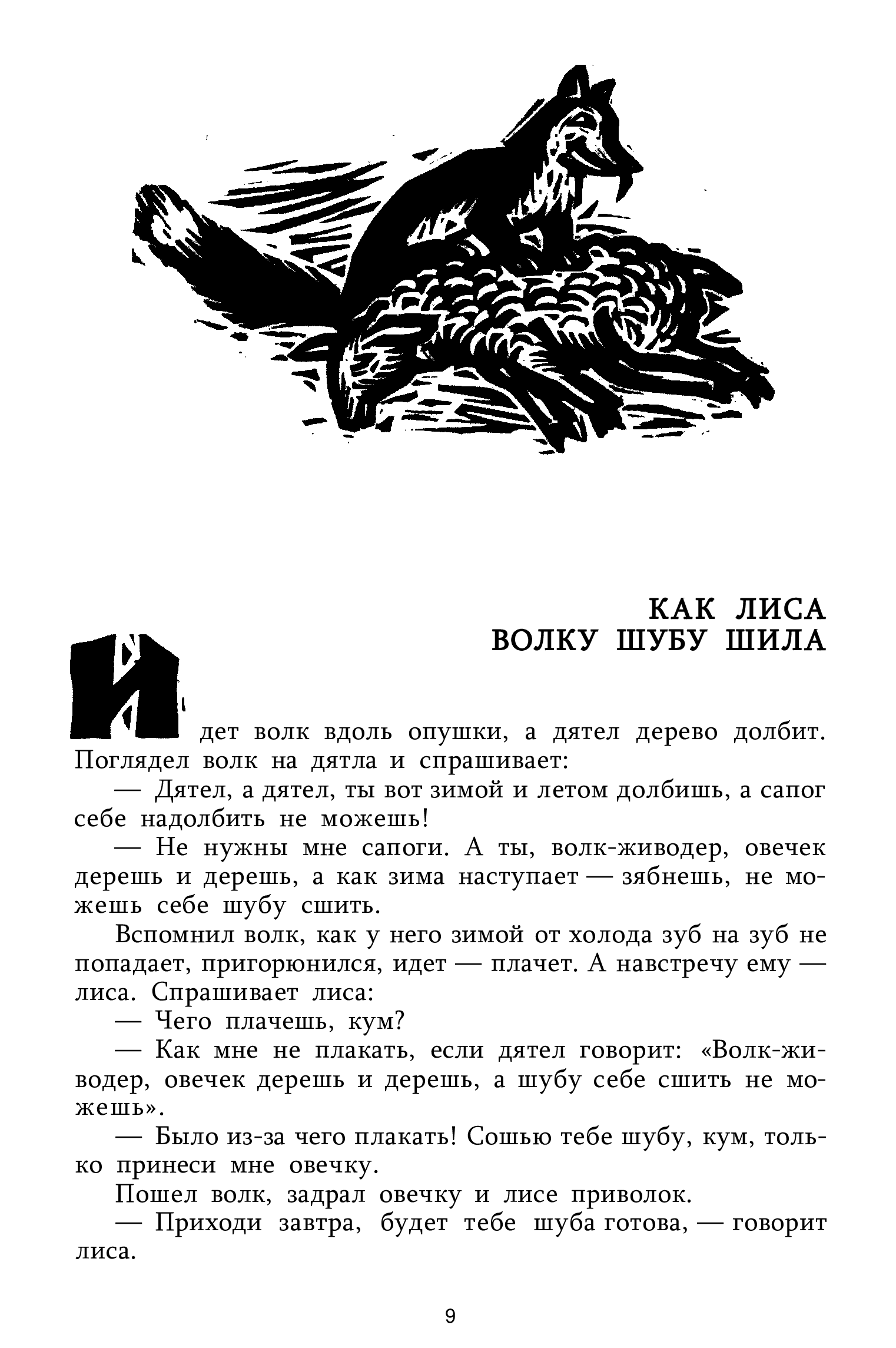 КАК ЛИСА
ВОЛКУ ШУБУ ШИЛА

Идет волк вдоль опушки, а дятел дерево долбит. Поглядел волк на дятла и спрашивает:

— Дятел, а дятел, ты вот зимой и летом долбишь, а сапог себе надолбить не можешь!

— Не нужны мне сапоги. А ты, волк-живодер, овечек дерешь и дерешь, а как зима наступает — зябнешь, не можешь себе шубу сшить.

Вспомнил волк, как у него зимой от холода зуб на зуб не попадает, пригорюнился, идет — плачет. А навстречу ему — лиса. Спрашивает лиса:

— Чего плачешь, кум?

— Как мне не плакать, если дятел говорит: «Волк-живодер, овечек дерешь и дерешь, а шубу себе сшить не можешь».

— Было из-за чего плакать! Сошью тебе шубу, кум, только принеси мне овечку.

Пошел волк, задрал овечку и лисе приволок.

— Приходи завтра, будет тебе шуба готова, — говорит лиса.

9